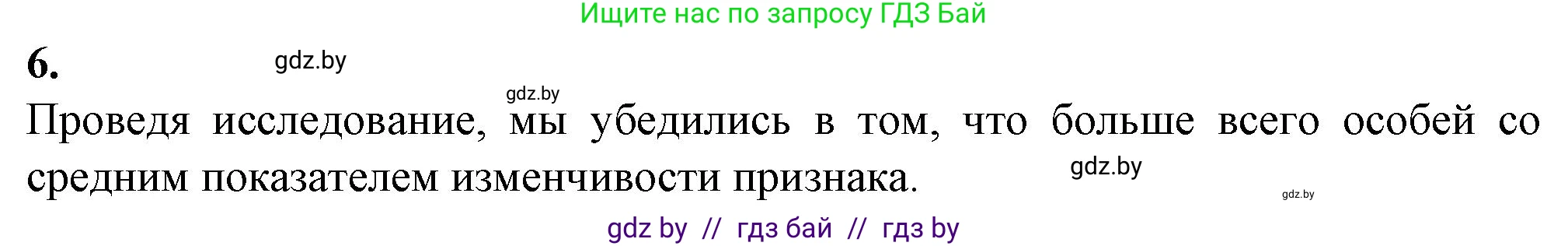 Ищите нас по запросу ГДЗ Бай

6.

gdz.by

gdz.by

Проведя исследование, мы убедились в том, что больше всего особей со средним показателем изменчивости признака.

gdz.by

gdz.by

gdz by // гдз бай // гдз by